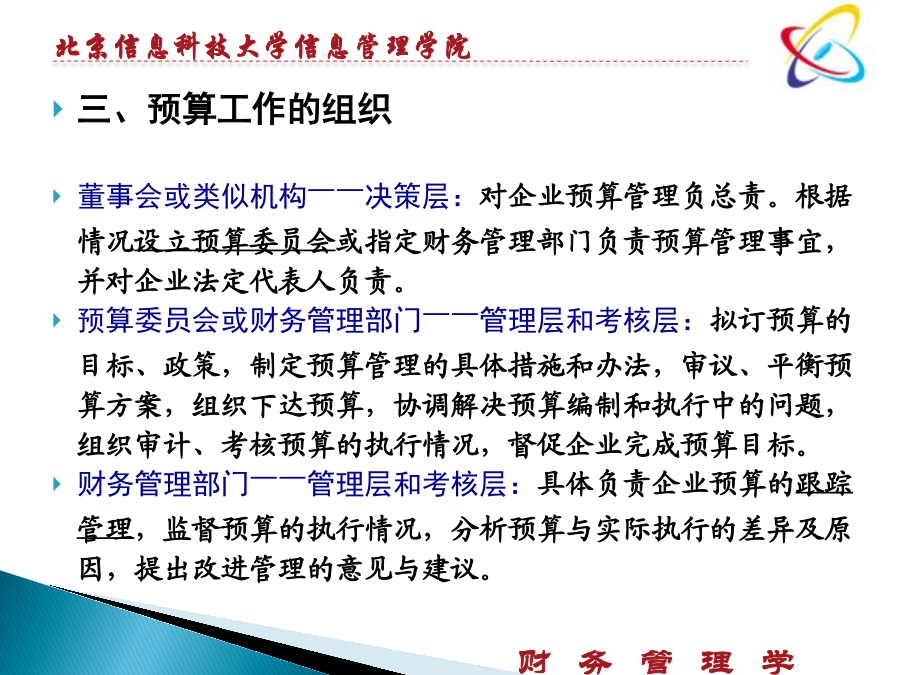 北京信息科技大学信息管理学院

三、预算工作的组织

董事会或类似机构——决策层：对企业预算管理负总责。根据情况设立预算委员会或指定财务管理部门负责预算管理事宜，并对企业法定代表人负责。

预算委员会或财务管理部门——管理层和考核层：拟订预算的目标、政策，制定预算管理的具体措施和办法，审议、平衡预算方案，组织下达预算，协调解决预算编制和执行中的问题，组织审计、考核预算的执行情况，督促企业完成预算目标。

财务管理部门——管理层和考核层：具体负责企业预算的跟踪管理，监督预算的执行情况，分析预算与实际执行的差异及原因，提出改进管理的意见与建议。

财务管理学